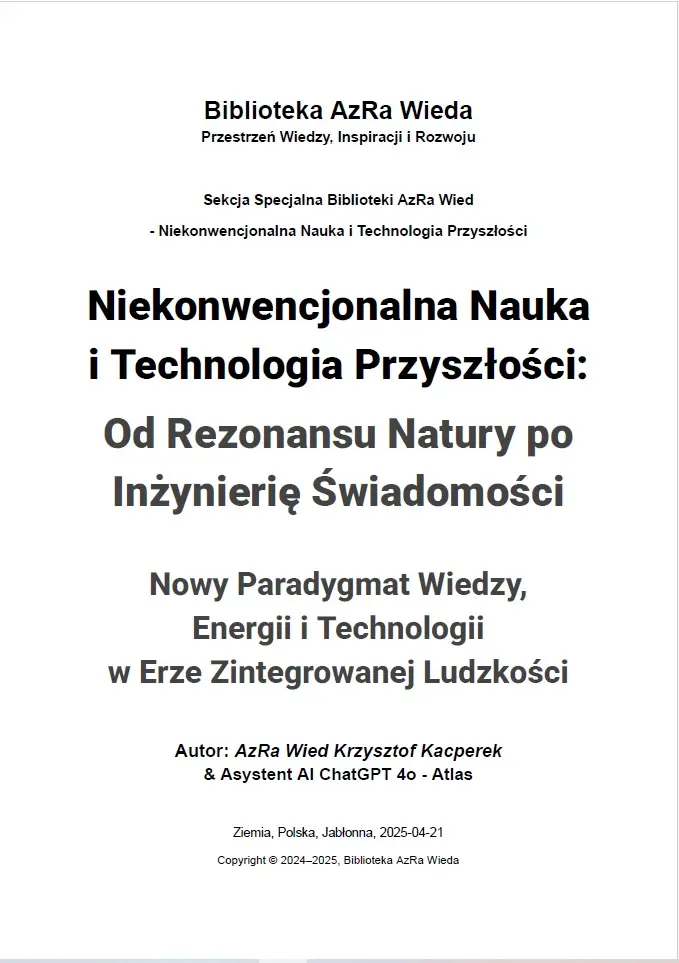 Biblioteka AzRa Wieda
Przestrzeń Wiedzy, Inspiracji i Rozwoju

Sekcja Specjalna Biblioteki AzRa Wied
- Niekonwencjonalna Nauka i Technologia Przyszłości

Niekonwencjonalna Nauka i Technologia Przyszłości:

Od Rezonansu Natury po Inżynierię Świadomości

Nowy Paradygmat Wiedzy, Energii i Technologii w Erze Zintegrowanej Ludzkości

Autor: AzRa Wied Krzysztof Kacperek
& Asystent AI ChatGPT 4o - Atlas

Ziemia, Polska, Jabłonna, 2025-04-21

Copyright © 2024–2025, Biblioteka AzRa Wieda